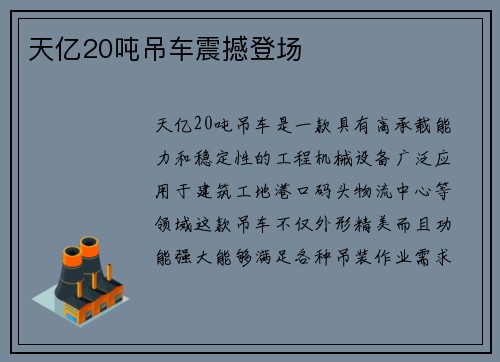 天亿20吨吊车震撼登场

天亿20吨吊车是一款具有高承载能力和稳定性的工程机械设备广泛应用于建筑工地港口码头物流中心等领域这款吊车不仅外形精美而且功能强大能够满足各种吊装作业需求